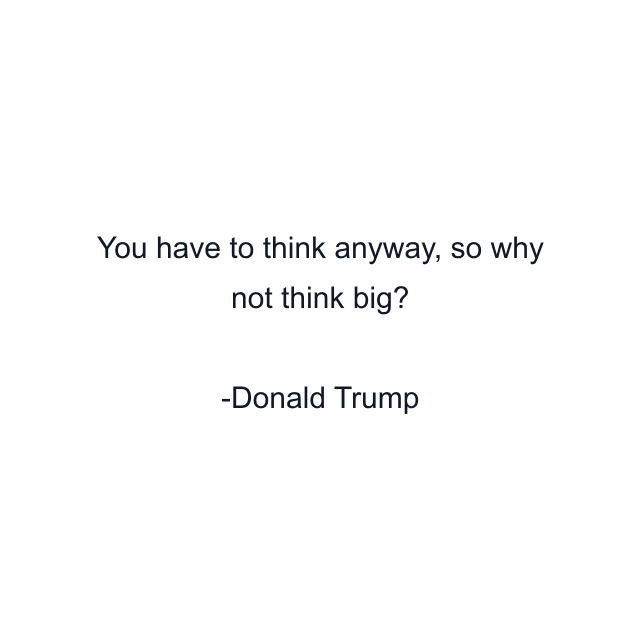 You have to think anyway, so why not think big?

-Donald Trump